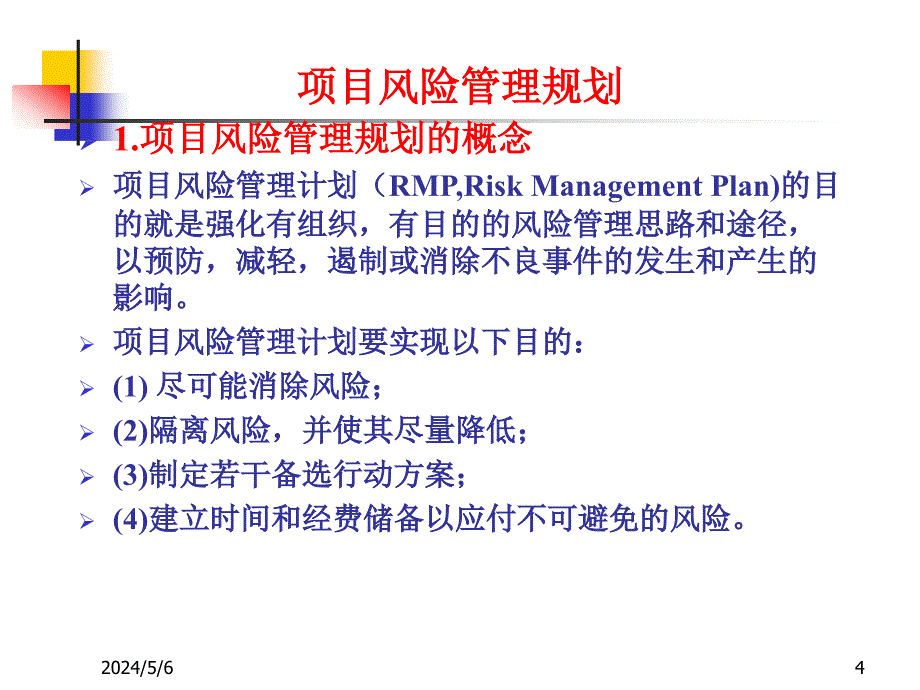 项目风险管理规划

1.项目风险管理规划的概念

项目风险管理计划（RMP,Risk Management Plan)的目的就是强化有组织，有目的的风险管理思路和途径，以预防，减轻，遏制或消除不良事件的发生和产生的影响。

项目风险管理计划要实现以下目的：

(1) 尽可能消除风险；

(2)隔离风险，并使其尽量降低；

(3)制定若干备选行动方案；

(4)建立时间和经费储备以应付不可避免的风险。

2024/5/6

4